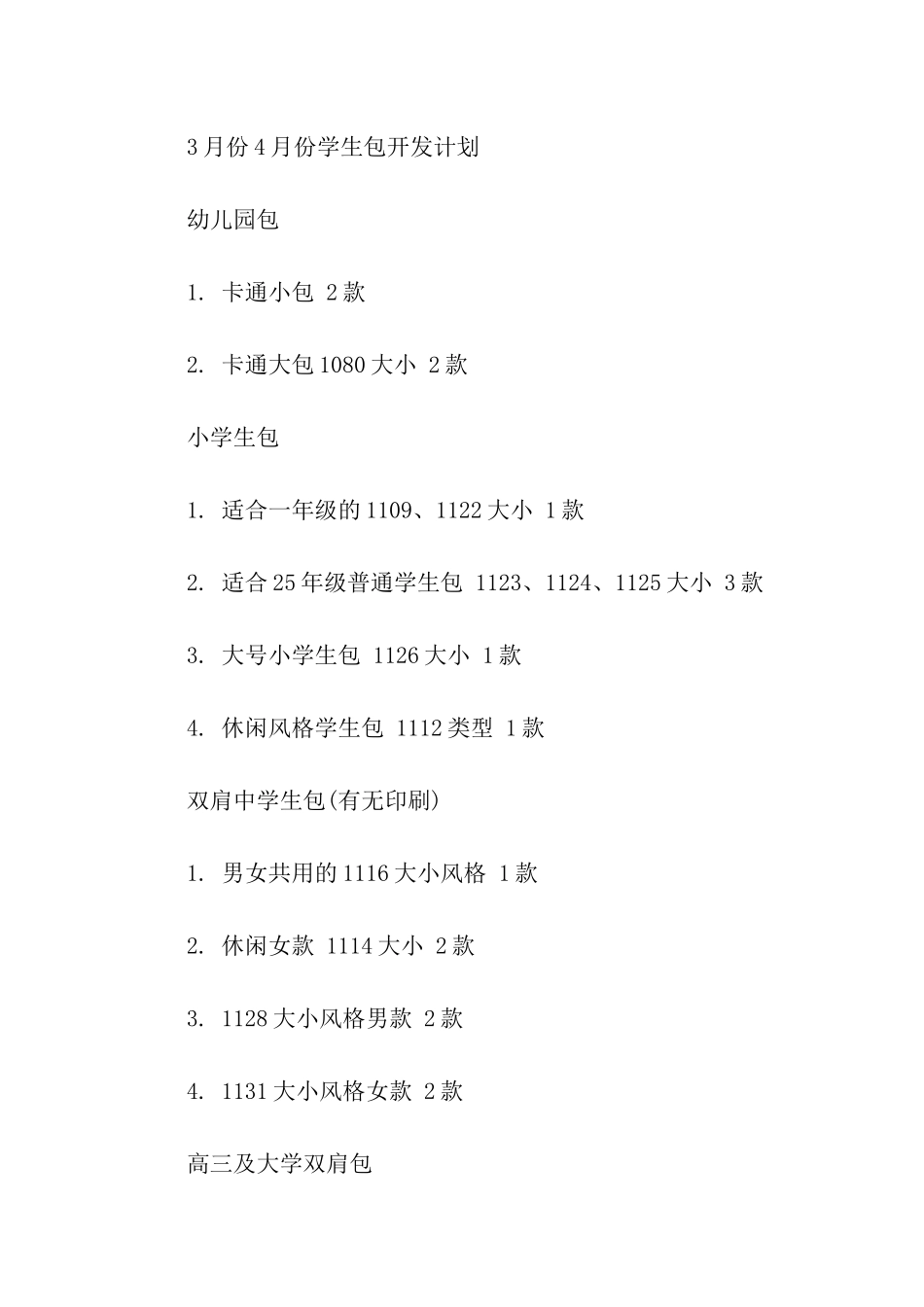 3月份4月份学生包开发计划

幼儿园包

1. 卡通小包 2款

2. 卡通大包1080大小 2款

小学生包

1. 适合一年级的1109、1122大小 1款

2. 适合25年级普通学生包 1123、1124、1125大小 3款

3. 大号小学生包 1126大小 1款

4. 休闲风格学生包 1112类型 1款

双肩中学生包(有无印刷)

1. 男女共用的1116大小风格 1款

2. 休闲女款 1114大小 2款

3. 1128大小风格男款 2款

4. 1131大小风格女款 2款

高三及大学双肩包